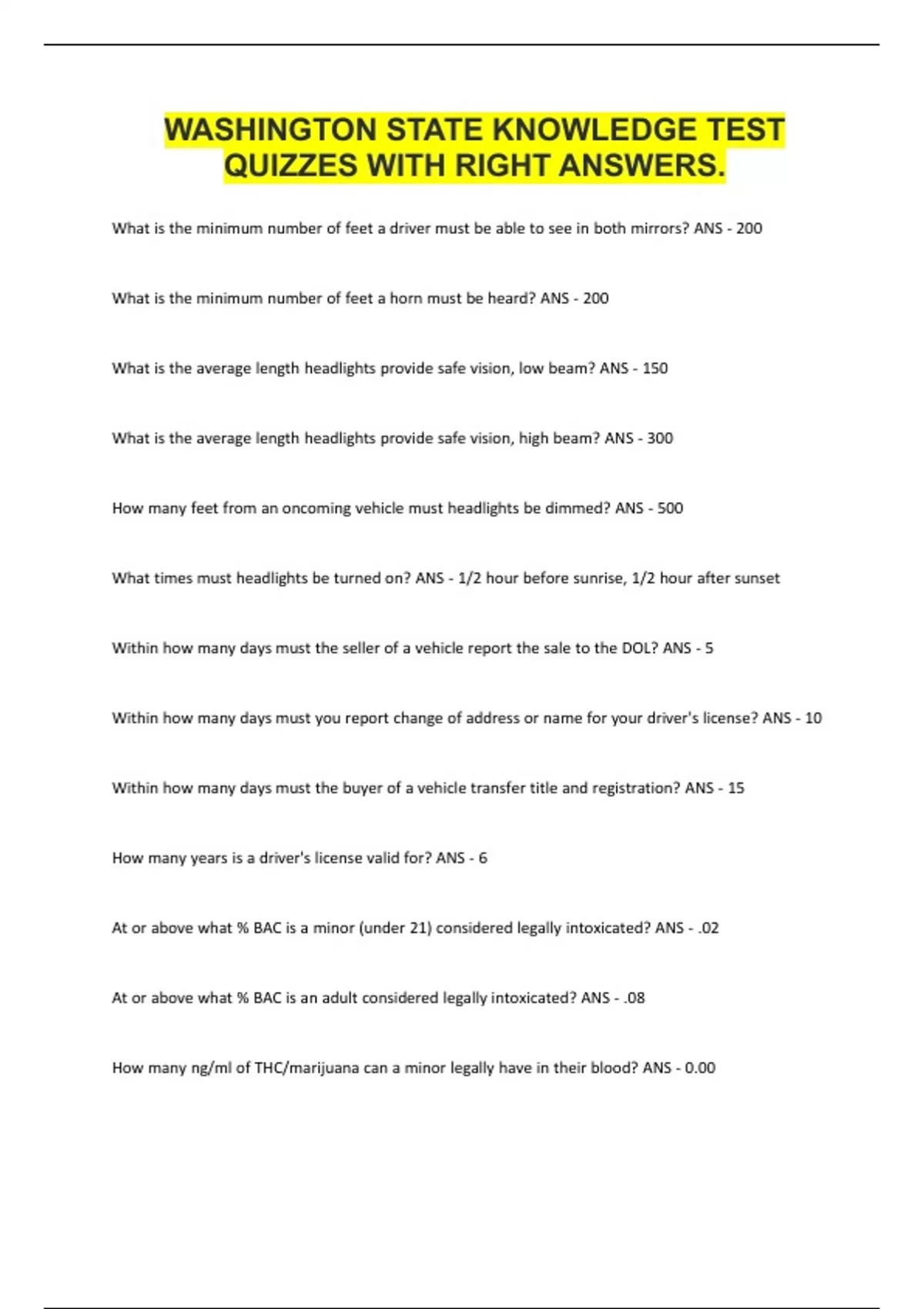 WASHINGTON STATE KNOWLEDGE TEST QUIZZES WITH RIGHT ANSWERS.

What is the minimum number of feet a driver must be able to see in both mirrors? ANS - 200

What is the minimum number of feet a horn must be heard? ANS - 200

What is the average length headlights provide safe vision, low beam? ANS - 150

What is the average length headlights provide safe vision, high beam? ANS - 300

How many feet from an oncoming vehicle must headlights be dimmed? ANS - 500

What times must headlights be turned on? ANS - 1/2 hour before sunrise, 1/2 hour after sunset

Within how many days must the seller of a vehicle report the sale to the DOL? ANS - 5

Within how many days must you report change of address or name for your driver's license? ANS - 10

Within how many days must the buyer of a vehicle transfer title and registration? ANS - 15

How many years is a driver's license valid for? ANS - 6

At or above what % BAC is a minor (under 21) considered legally intoxicated? ANS - .02

At or above what % BAC is an adult considered legally intoxicated? ANS - .08

How many ng/ml of THC/marijuana can a minor legally have in their blood? ANS - 0.00